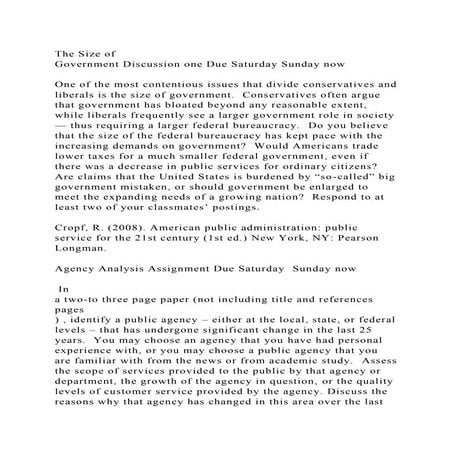 The Size of
Government Discussion one Due Saturday Sunday now

One of the most contentious issues that divide conservatives and liberals is the size of government. Conservatives often argue that government has bloated beyond any reasonable extent, while liberals frequently see a larger government role in society — thus requiring a larger federal bureaucracy. Do you believe that the size of the federal bureaucracy has kept pace with the increasing demands on government? Would Americans trade lower taxes for a much smaller federal government, even if there was a decrease in public services for ordinary citizens? Are claims that the United States is burdened by "so-called" big government mistaken, or should government be enlarged to meet the expanding needs of a growing nation? Respond to at least two of your classmates' postings.

Cropf, R. (2008). American public administration: public service for the 21st century (1st ed.) New York, NY: Pearson Longman.

Agency Analysis Assignment Due Saturday Sunday now

In
a two-to three page paper (not including title and references pages
) , identify a public agency – either at the local, state, or federal levels – that has undergone significant change in the last 25 years. You may choose an agency that you have had personal experience with, or you may choose a public agency that you are familiar with from the news or from academic study. Assess the scope of services provided to the public by that agency or department, the growth of the agency in question, or the quality levels of customer service provided by the agency. Discuss the reasons why that agency has changed in this area over the last